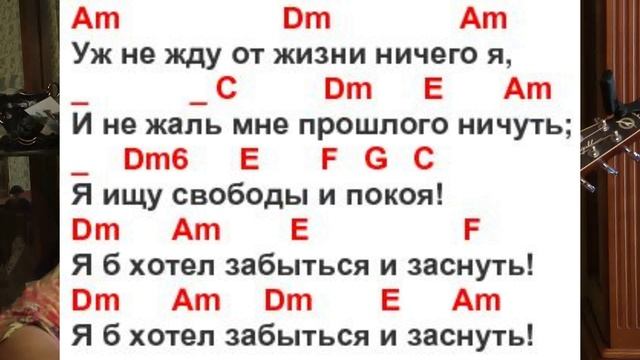 Am Dm Am
Уж не жду от жизни ничего я,
_ _C Dm E Am
И не жаль мне прошлого ничуть;
_ Dm6 E F G C
Я ищу свободы и покоя!
Dm Am E F
Я б хотел забыться и заснуть!
Dm Am Dm E Am
Я б хотел забыться и заснуть!